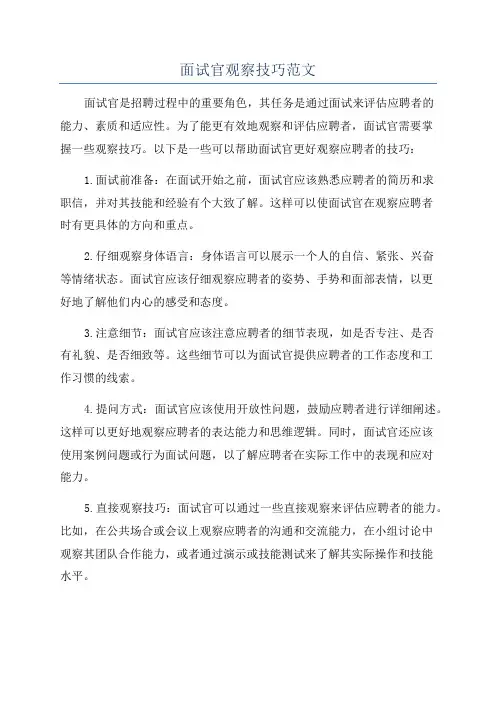 面试官观察技巧范文

面试官是招聘过程中的重要角色，其任务是通过面试来评估应聘者的能力、素质和适应性。为了能更有效地观察和评估应聘者，面试官需要掌握一些观察技巧。以下是一些可以帮助面试官更好观察应聘者的技巧：

1.面试前准备：在面试开始之前，面试官应该熟悉应聘者的简历和求职信，并对其技能和经验有个大致了解。这样可以使面试官在观察应聘者时有更具体的方向和重点。

2.仔细观察身体语言：身体语言可以展示一个人的自信、紧张、兴奋等情绪状态。面试官应该仔细观察应聘者的姿势、手势和面部表情，以更好地了解他们内心的感受和态度。

3.注意细节：面试官应该注意应聘者的细节表现，如是否专注、是否有礼貌、是否细致等。这些细节可以为面试官提供应聘者的工作态度和工作习惯的线索。

4.提问方式：面试官应该使用开放性问题，鼓励应聘者进行详细阐述。这样可以更好地观察应聘者的表达能力和思维逻辑。同时，面试官还应该使用案例问题或行为面试问题，以了解应聘者在实际工作中的表现和应对能力。

5.直接观察技巧：面试官可以通过一些直接观察来评估应聘者的能力。比如，在公共场合或会议上观察应聘者的沟通和交流能力，在小组讨论中观察其团队合作能力，或者通过演示或技能测试来了解其实际操作和技能水平。